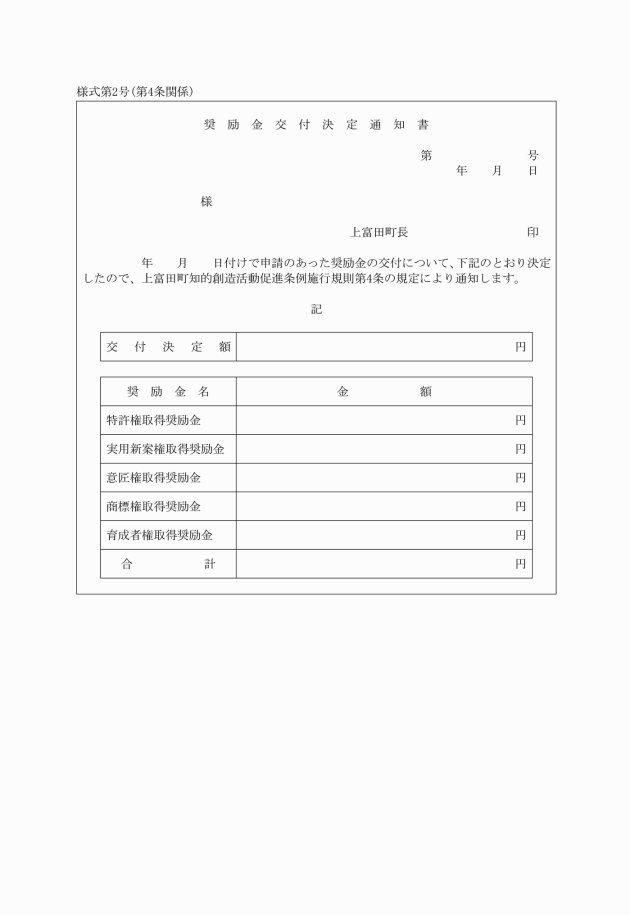 様式第2号(第4条関係)

奨励金交付決定通知書

第　　　　号
年　月　日

様

上富田町長　　　　　印

年　月　日付けで申請のあった奨励金の交付について、下記のとおり決定したので、上富田町知的創造活動促進条例施行規則第4条の規定により通知します。

記

| 交付決定額 | 円 |
|---|---|

| 奨励金名 | 金額 |
|---|---|
| 特許権取得奨励金 | 円 |
| 実用新案権取得奨励金 | 円 |
| 意匠権取得奨励金 | 円 |
| 商標権取得奨励金 | 円 |
| 育成者権取得奨励金 | 円 |
| 合計 | 円 |